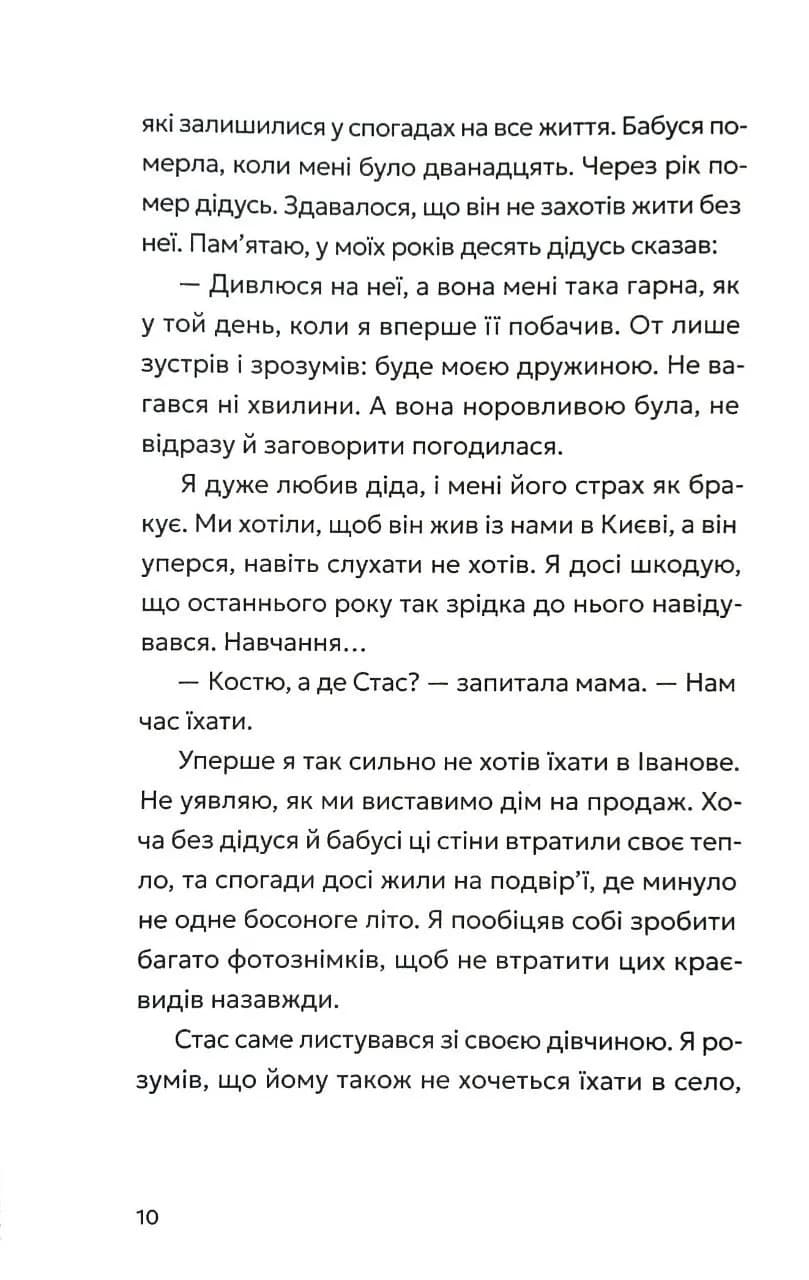 які залишилися у спогадах на все життя. Бабуся померла, коли мені було дванадцять. Через рік помер дідусь. Здавалося, що він не захотів жити без неї. Пам'ятаю, у моїх років десять дідусь сказав:

— Дивлюся на неї, а вона мені така гарна, як у той день, коли я вперше її побачив. От лише зустрів і зрозумів: буде моєю дружиною. Не вагався ні хвилини. А вона норовливою була, не відразу й заговорити погодилася.

Я дуже любив діда, і мені його страх як бракує. Ми хотіли, щоб він жив із нами в Києві, а він уперся, навіть слухати не хотів. Я досі шкодую, що останнього року так зрідка до нього навідувався. Навчання…

— Костю, а де Стас? — запитала мама. — Нам час їхати.

Уперше я так сильно не хотів їхати в Іванове. Не уявляю, як ми виставимо дім на продаж. Хоча без дідуся й бабусі ці стіни втратили своє тепло, та спогади досі жили на подвір'ї, де минуло не одне босоноге літо. Я пообіцяв собі зробити багато фотознімків, щоб не втратити цих краєвидів назавжди.

Стас саме листувався зі своєю дівчиною. Я розумів, що йому також не хочеться їхати в село,

10